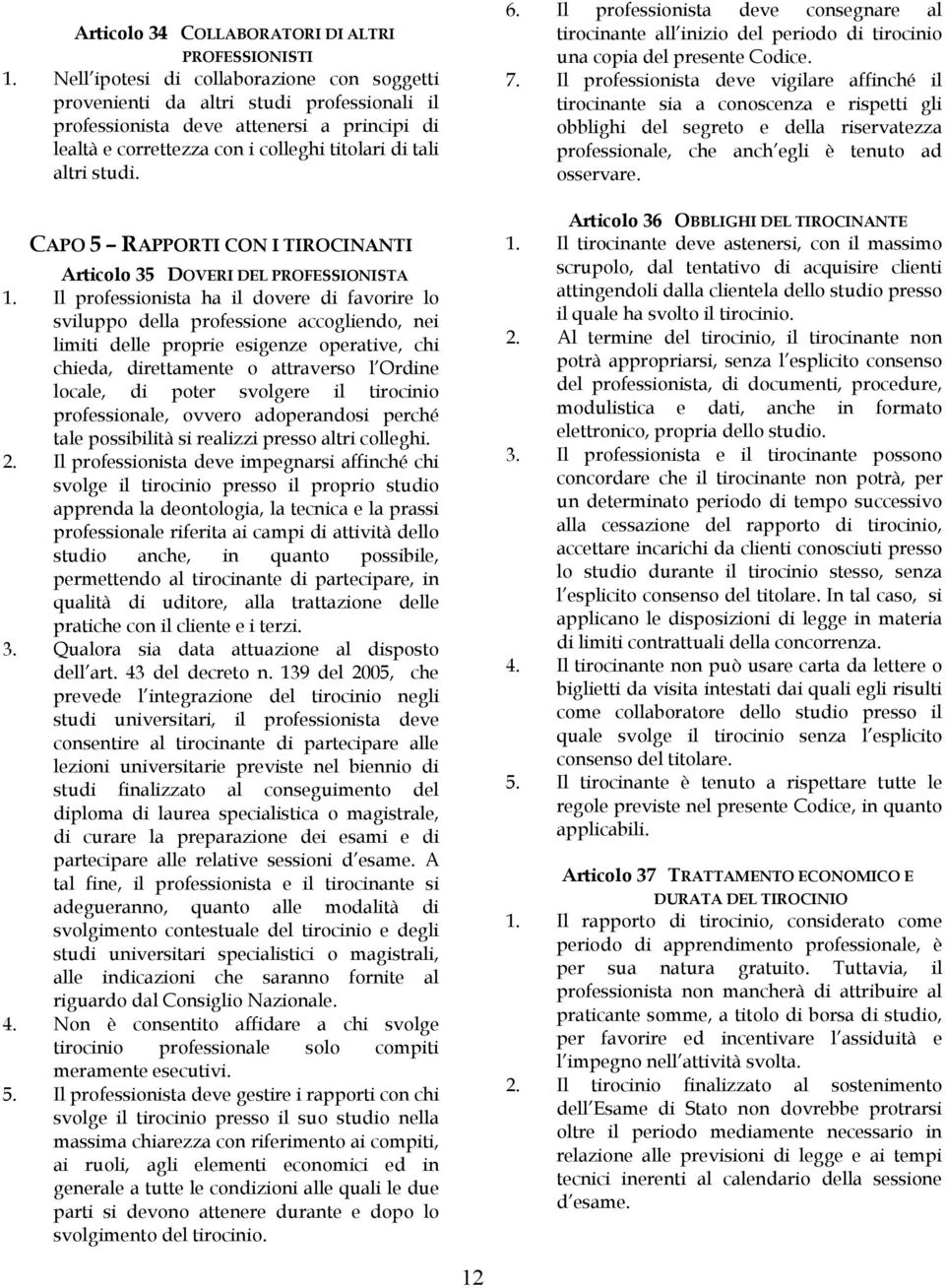 Articolo 34 COLLABORATORI DI ALTRI PROFESSIONISTI

1. Nell ipotesi di collaborazione con soggetti provenienti da altri studi professionali il professionista deve attenersi a principi di lealtà e correttezza con i colleghi titolari di tali altri studi.

CAPO 5 – RAPPORTI CON I TIROCINANTI

Articolo 35 DOVERI DEL PROFESSIONISTA

1. Il professionista ha il dovere di favorire lo sviluppo della professione accogliendo, nei limiti delle proprie esigenze operative, chi chieda, direttamente o attraverso l Ordine locale, di poter svolgere il tirocinio professionale, ovvero adoperandosi perché tale possibilità si realizzi presso altri colleghi.

2. Il professionista deve impegnarsi affinché chi svolge il tirocinio presso il proprio studio apprenda la deontologia, la tecnica e la prassi professionale riferita ai campi di attività dello studio anche, in quanto possibile, permettendo al tirocinante di partecipare, in qualità di uditore, alla trattazione delle pratiche con il cliente e i terzi.

3. Qualora sia data attuazione al disposto dell art. 43 del decreto n. 139 del 2005, che prevede l integrazione del tirocinio negli studi universitari, il professionista deve consentire al tirocinante di partecipare alle lezioni universitarie previste nel biennio di studi finalizzato al conseguimento del diploma di laurea specialistica o magistrale, di curare la preparazione dei esami e di partecipare alle relative sessioni d esame. A tal fine, il professionista e il tirocinante si adegueranno, quanto alle modalità di svolgimento contestuale del tirocinio e degli studi universitari specialistici o magistrali, alle indicazioni che saranno fornite al riguardo dal Consiglio Nazionale.

4. Non è consentito affidare a chi svolge tirocinio professionale solo compiti meramente esecutivi.

5. Il professionista deve gestire i rapporti con chi svolge il tirocinio presso il suo studio nella massima chiarezza con riferimento ai compiti, ai ruoli, agli elementi economici ed in generale a tutte le condizioni alle quali le due parti si devono attenere durante e dopo lo svolgimento del tirocinio.

6. Il professionista deve consegnare al tirocinante all inizio del periodo di tirocinio una copia del presente Codice.

7. Il professionista deve vigilare affinché il tirocinante sia a conoscenza e rispetti gli obblighi del segreto e della riservatezza professionale, che anch egli è tenuto ad osservare.

Articolo 36 OBBLIGHI DEL TIROCINANTE

1. Il tirocinante deve astenersi, con il massimo scrupolo, dal tentativo di acquisire clienti attingendoli dalla clientela dello studio presso il quale ha svolto il tirocinio.

2. Al termine del tirocinio, il tirocinante non potrà appropriarsi, senza l esplicito consenso del professionista, di documenti, procedure, modulistica e dati, anche in formato elettronico, propria dello studio.

3. Il professionista e il tirocinante possono concordare che il tirocinante non potrà, per un determinato periodo di tempo successivo alla cessazione del rapporto di tirocinio, accettare incarichi da clienti conosciuti presso lo studio durante il tirocinio stesso, senza l esplicito consenso del titolare. In tal caso, si applicano le disposizioni di legge in materia di limiti contrattuali della concorrenza.

4. Il tirocinante non può usare carta da lettere o biglietti da visita intestati dai quali egli risulti come collaboratore dello studio presso il quale svolge il tirocinio senza l esplicito consenso del titolare.

5. Il tirocinante è tenuto a rispettare tutte le regole previste nel presente Codice, in quanto applicabili.

Articolo 37 TRATTAMENTO ECONOMICO E DURATA DEL TIROCINIO

1. Il rapporto di tirocinio, considerato come periodo di apprendimento professionale, è per sua natura gratuito. Tuttavia, il professionista non mancherà di attribuire al praticante somme, a titolo di borsa di studio, per favorire ed incentivare l assiduità e l impegno nell attività svolta.

2. Il tirocinio finalizzato al sostenimento dell Esame di Stato non dovrebbe protrarsi oltre il periodo mediamente necessario in relazione alle previsioni di legge e ai tempi tecnici inerenti al calendario della sessione d esame.

12